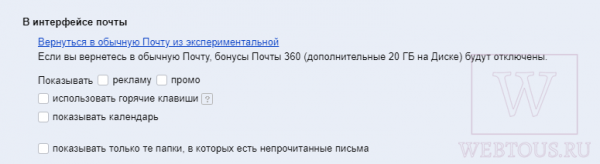 В интерфейсе почты

Вернуться в обычную Почту из экспериментальной
Если вы вернетесь в обычную Почту, бонусы Почты 360 (дополнительные 20 ГБ на Диске) будут отключены.

Показывать рекламу промо

использовать горячие клавиши ?

показывать календарь

показывать только те папки, в которых есть непрочитанные письма

W

WEBTOUS.RU